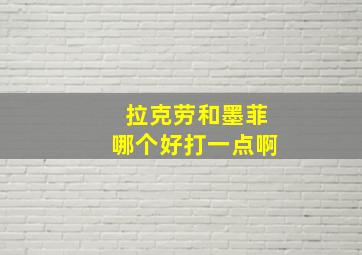 拉克劳和墨菲
哪个好打一点啊